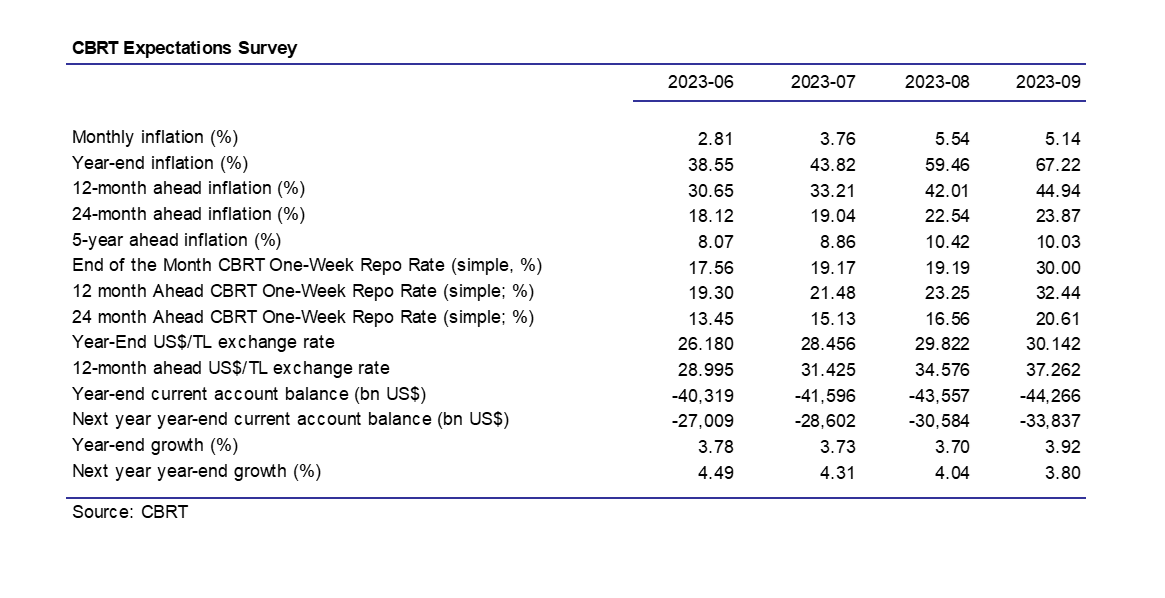 CBRT Expectations Survey

| | 2023-06 | 2023-07 | 2023-08 | 2023-09 |
|---|---|---|---|---|
| Monthly inflation (%) | 2.81 | 3.76 | 5.54 | 5.14 |
| Year-end inflation (%) | 38.55 | 43.82 | 59.46 | 67.22 |
| 12-month ahead inflation (%) | 30.65 | 33.21 | 42.01 | 44.94 |
| 24-month ahead inflation (%) | 18.12 | 19.04 | 22.54 | 23.87 |
| 5-year ahead inflation (%) | 8.07 | 8.86 | 10.42 | 10.03 |
| End of the Month CBRT One-Week Repo Rate (simple, %) | 17.56 | 19.17 | 19.19 | 30.00 |
| 12 month Ahead CBRT One-Week Repo Rate (simple; %) | 19.30 | 21.48 | 23.25 | 32.44 |
| 24 month Ahead CBRT One-Week Repo Rate (simple; %) | 13.45 | 15.13 | 16.56 | 20.61 |
| Year-End US$/TL exchange rate | 26.180 | 28.456 | 29.822 | 30.142 |
| 12-month ahead US$/TL exchange rate | 28.995 | 31.425 | 34.576 | 37.262 |
| Year-end current account balance (bn US$) | -40,319 | -41,596 | -43,557 | -44,266 |
| Next year year-end current account balance (bn US$) | -27,009 | -28,602 | -30,584 | -33,837 |
| Year-end growth (%) | 3.78 | 3.73 | 3.70 | 3.92 |
| Next year year-end growth (%) | 4.49 | 4.31 | 4.04 | 3.80 |

Source: CBRT